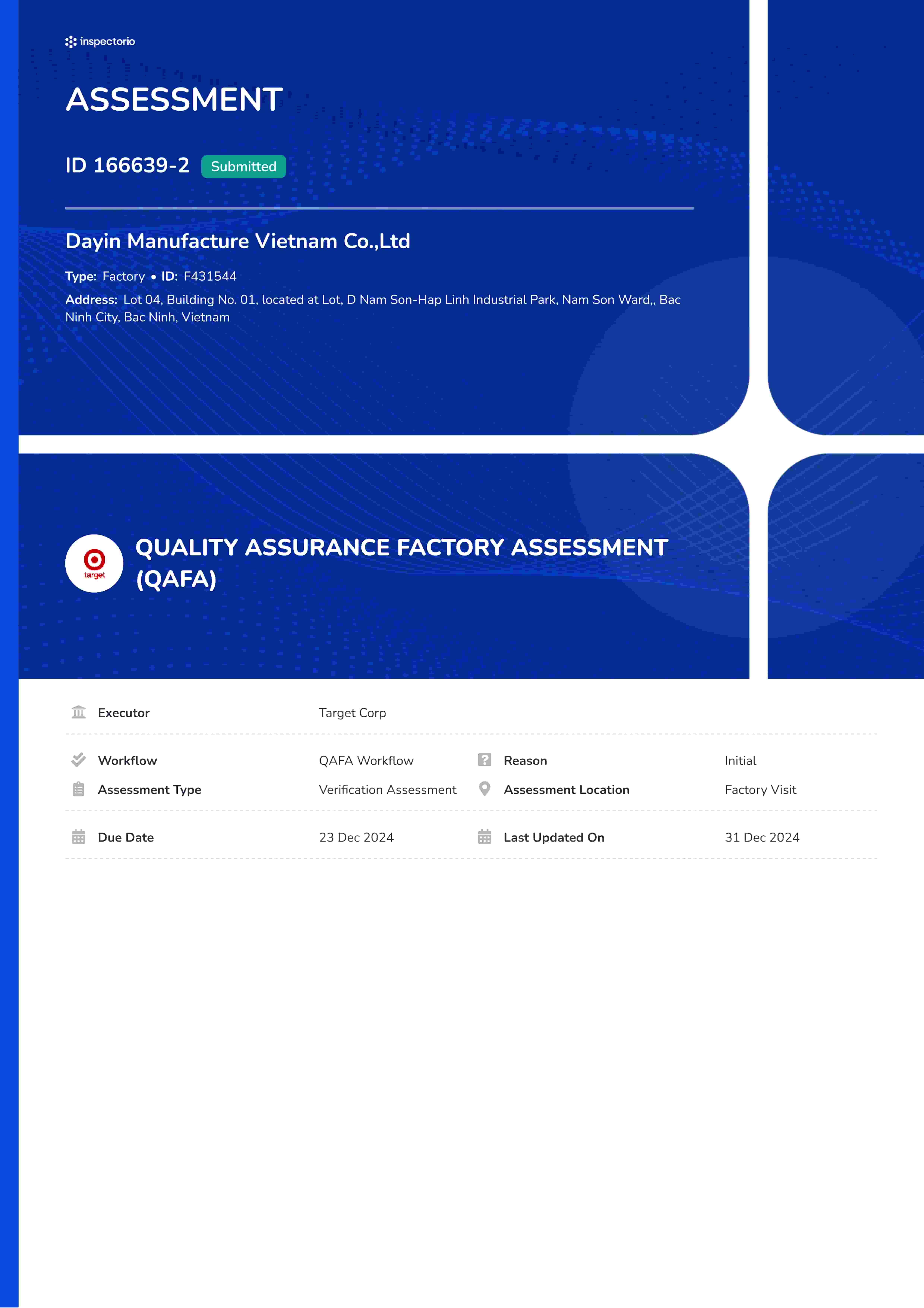 inspectorio

ASSESSMENT

ID 166639-2 Submitted

Dayin Manufacture Vietnam Co.,Ltd

Type: Factory • ID: F431544

Address: Lot 04, Building No. 01, located at Lot, D Nam Son-Hap Linh Industrial Park, Nam Son Ward,, Bac Ninh City, Bac Ninh, Vietnam

target

QUALITY ASSURANCE FACTORY ASSESSMENT (QAFA)

Executor Target Corp

Workflow QAFA Workflow
Reason Initial
Assessment Type Verification Assessment
Assessment Location Factory Visit

Due Date 23 Dec 2024
Last Updated On 31 Dec 2024